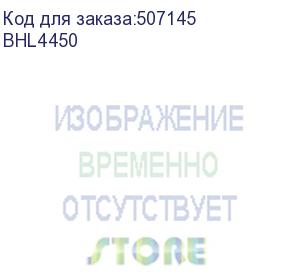 Код для заказа:507145
BHL4450

ИЗОБРАЖЕНИЕ
ВРЕМЕННО
ОТСУТСТВУЕТ

STORE